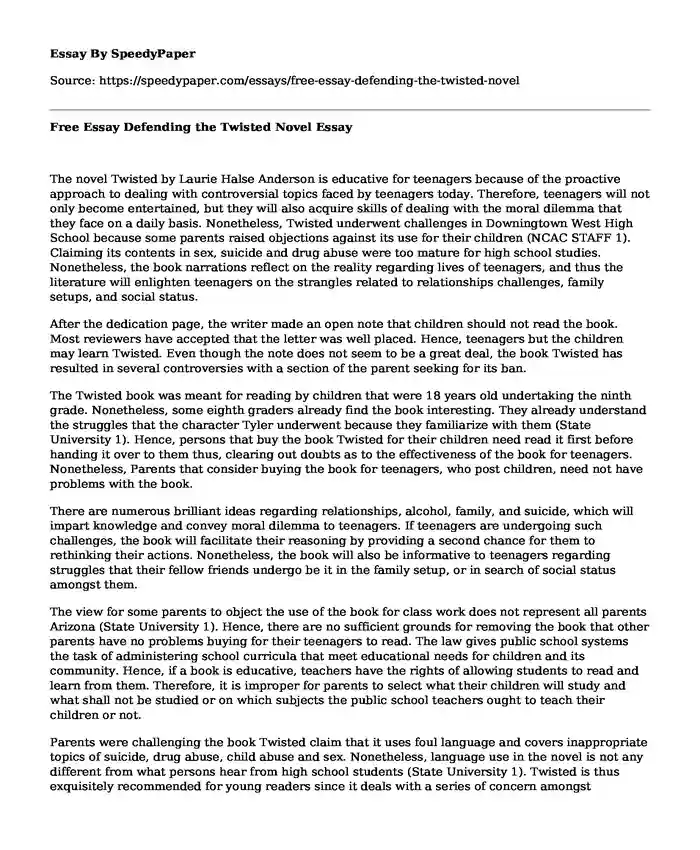 **Essay By SpeedyPaper**

Source: https://speedypaper.com/essays/free-essay-defending-the-twisted-novel

**Free Essay Defending the Twisted Novel Essay**

The novel Twisted by Laurie Halse Anderson is educative for teenagers because of the proactive approach to dealing with controversial topics faced by teenagers today. Therefore, teenagers will not only become entertained, but they will also acquire skills of dealing with the moral dilemma that they face on a daily basis. Nonetheless, Twisted underwent challenges in Downingtown West High School because some parents raised objections against its use for their children (NCAC STAFF 1). Claiming its contents in sex, suicide and drug abuse were too mature for high school studies. Nonetheless, the book narrations reflect on the reality regarding lives of teenagers, and thus the literature will enlighten teenagers on the strangles related to relationships challenges, family setups, and social status.

After the dedication page, the writer made an open note that children should not read the book. Most reviewers have accepted that the letter was well placed. Hence, teenagers but the children may learn Twisted. Even though the note does not seem to be a great deal, the book Twisted has resulted in several controversies with a section of the parent seeking for its ban.

The Twisted book was meant for reading by children that were 18 years old undertaking the ninth grade. Nonetheless, some eighth graders already find the book interesting. They already understand the struggles that the character Tyler underwent because they familiarize with them (State University 1). Hence, persons that buy the book Twisted for their children need read it first before handing it over to them thus, clearing out doubts as to the effectiveness of the book for teenagers. Nonetheless, Parents that consider buying the book for teenagers, who post children, need not have problems with the book.

There are numerous brilliant ideas regarding relationships, alcohol, family, and suicide, which will impart knowledge and convey moral dilemma to teenagers. If teenagers are undergoing such challenges, the book will facilitate their reasoning by providing a second chance for them to rethinking their actions. Nonetheless, the book will also be informative to teenagers regarding struggles that their fellow friends undergo be it in the family setup, or in search of social status amongst them.

The view for some parents to object the use of the book for class work does not represent all parents Arizona (State University 1). Hence, there are no sufficient grounds for removing the book that other parents have no problems buying for their teenagers to read. The law gives public school systems the task of administering school curricula that meet educational needs for children and its community. Hence, if a book is educative, teachers have the rights of allowing students to read and learn from them. Therefore, it is improper for parents to select what their children will study and what shall not be studied or on which subjects the public school teachers ought to teach their children or not.

Parents were challenging the book Twisted claim that it uses foul language and covers inappropriate topics of suicide, drug abuse, child abuse and sex. Nonetheless, language use in the novel is not any different from what persons hear from high school students (State University 1). Twisted is thus exquisitely recommended for young readers since it deals with a series of concern amongst